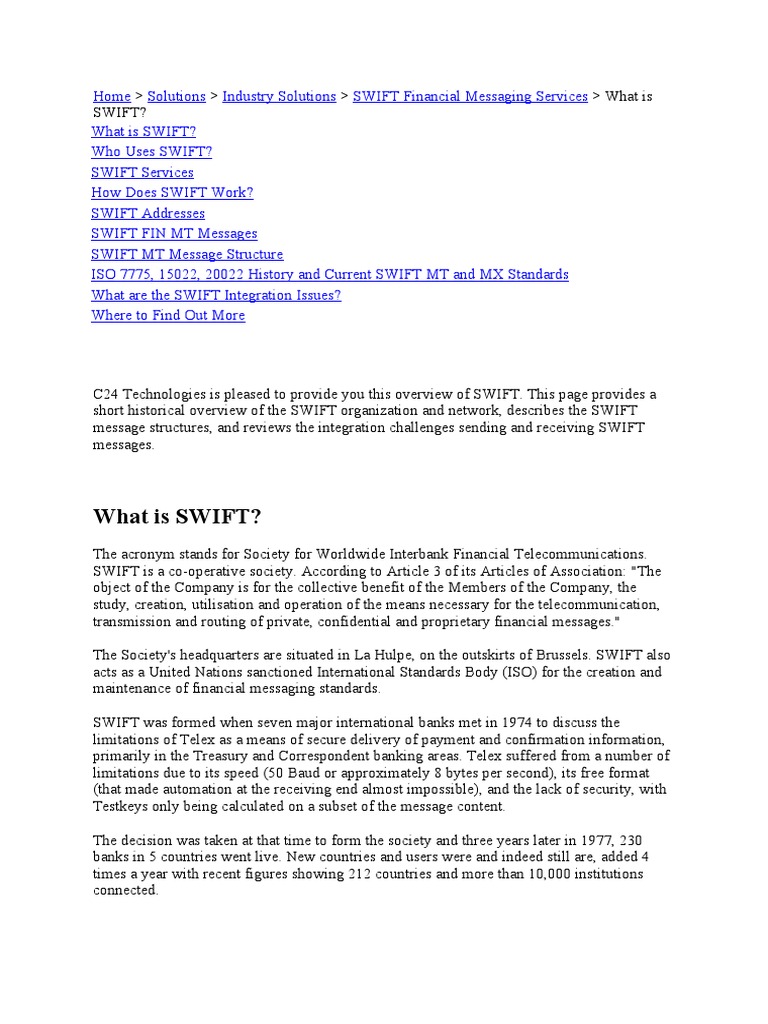 Home > Solutions > Industry Solutions > SWIFT Financial Messaging Services > What is SWIFT?
What is SWIFT?
Who Uses SWIFT?
SWIFT Services
How Does SWIFT Work?
SWIFT Addresses
SWIFT FIN MT Messages
SWIFT MT Message Structure
ISO 7775, 15022, 20022 History and Current SWIFT MT and MX Standards
What are the SWIFT Integration Issues?
Where to Find Out More

C24 Technologies is pleased to provide you this overview of SWIFT. This page provides a short historical overview of the SWIFT organization and network, describes the SWIFT message structures, and reviews the integration challenges sending and receiving SWIFT messages.

What is SWIFT?

The acronym stands for Society for Worldwide Interbank Financial Telecommunications. SWIFT is a co-operative society. According to Article 3 of its Articles of Association: "The object of the Company is for the collective benefit of the Members of the Company, the study, creation, utilisation and operation of the means necessary for the telecommunication, transmission and routing of private, confidential and proprietary financial messages."

The Society's headquarters are situated in La Hulpe, on the outskirts of Brussels. SWIFT also acts as a United Nations sanctioned International Standards Body (ISO) for the creation and maintenance of financial messaging standards.

SWIFT was formed when seven major international banks met in 1974 to discuss the limitations of Telex as a means of secure delivery of payment and confirmation information, primarily in the Treasury and Correspondent banking areas. Telex suffered from a number of limitations due to its speed (50 Baud or approximately 8 bytes per second), its free format (that made automation at the receiving end almost impossible), and the lack of security, with Testkeys only being calculated on a subset of the message content.

The decision was taken at that time to form the society and three years later in 1977, 230 banks in 5 countries went live. New countries and users were and indeed still are, added 4 times a year with recent figures showing 212 countries and more than 10,000 institutions connected.